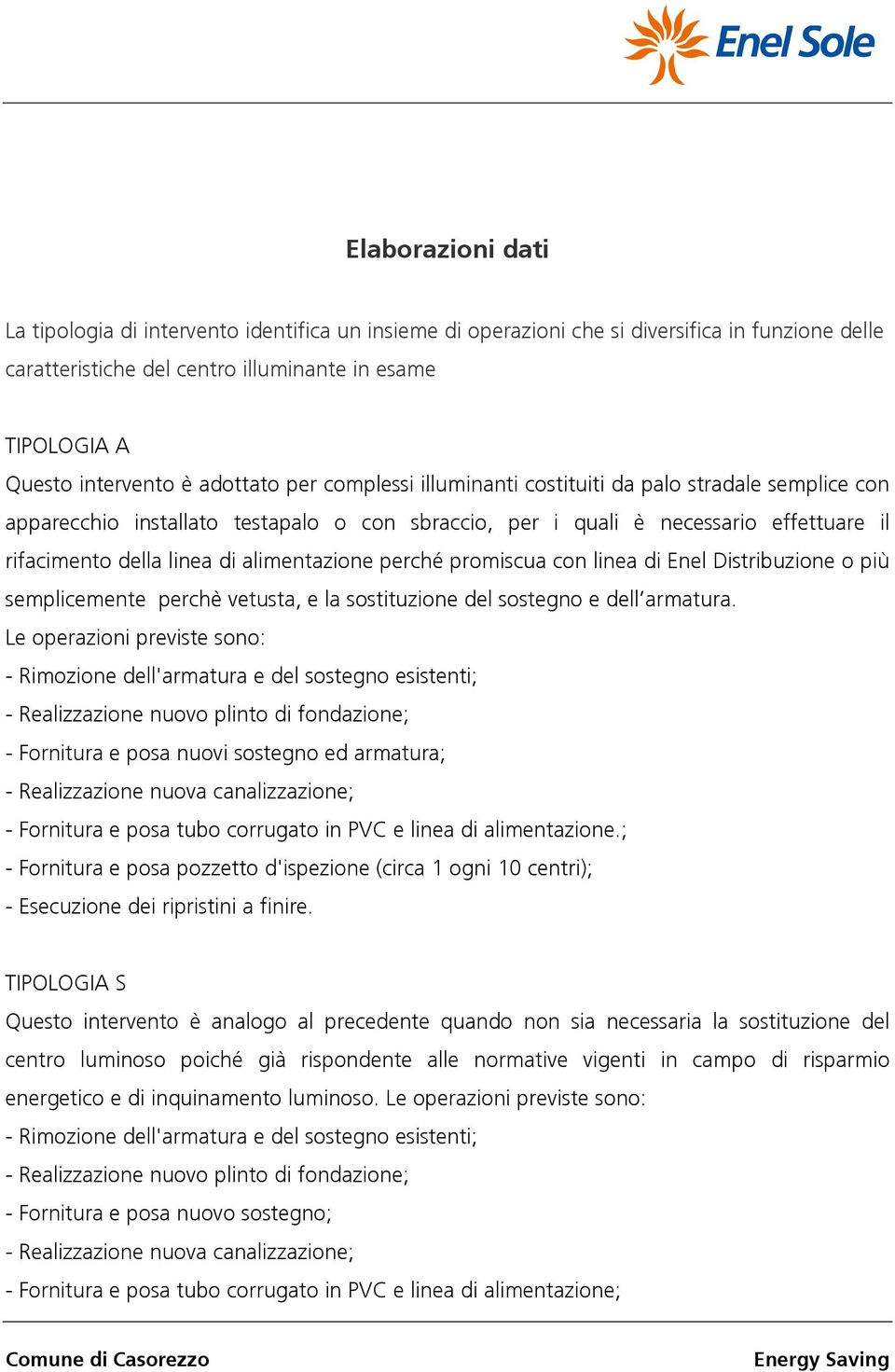 Enel Sole

Elaborazioni dati

La tipologia di intervento identifica un insieme di operazioni che si diversifica in funzione delle caratteristiche del centro illuminante in esame

TIPOLOGIA A
Questo intervento è adottato per complessi illuminanti costituiti da palo stradale semplice con apparecchio installato testapalo o con sbraccio, per i quali è necessario effettuare il rifacimento della linea di alimentazione perché promiscua con linea di Enel Distribuzione o più semplicemente perchè vetusta, e la sostituzione del sostegno e dell’armatura.
Le operazioni previste sono:
- Rimozione dell'armatura e del sostegno esistenti;
- Realizzazione nuovo plinto di fondazione;
- Fornitura e posa nuovi sostegno ed armatura;
- Realizzazione nuova canalizzazione;
- Fornitura e posa tubo corrugato in PVC e linea di alimentazione.;
- Fornitura e posa pozzetto d'ispezione (circa 1 ogni 10 centri);
- Esecuzione dei ripristini a finire.

TIPOLOGIA S
Questo intervento è analogo al precedente quando non sia necessaria la sostituzione del centro luminoso poiché già rispondente alle normative vigenti in campo di risparmio energetico e di inquinamento luminoso. Le operazioni previste sono:
- Rimozione dell'armatura e del sostegno esistenti;
- Realizzazione nuovo plinto di fondazione;
- Fornitura e posa nuovo sostegno;
- Realizzazione nuova canalizzazione;
- Fornitura e posa tubo corrugato in PVC e linea di alimentazione;

Comune di Casorezzo
Energy Saving